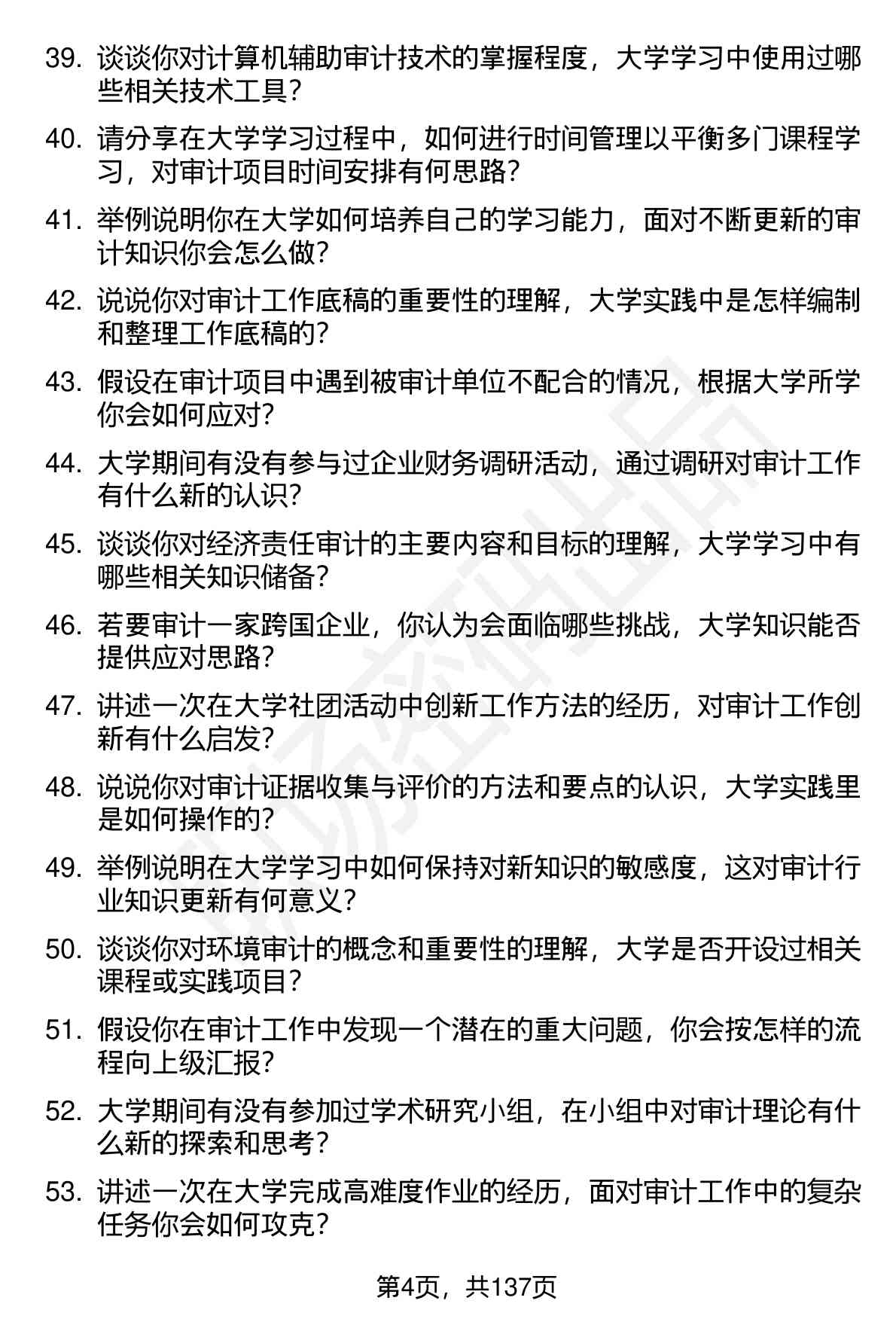 39. 谈谈你对计算机辅助审计技术的掌握程度，大学学习中使用过哪些相关技术工具？

40. 请分享在大学学习过程中，如何进行时间管理以平衡多门课程学习，对审计项目时间安排有何思路？

41. 举例说明你在大学如何培养自己的学习能力，面对不断更新的审计知识你会怎么做？

42. 说说你对审计工作底稿的重要性的理解，大学实践中是怎样编制和整理工作底稿的？

43. 假设在审计项目中遇到被审计单位不配合的情况，根据大学所学你会如何应对？

44. 大学期间有没有参与过企业财务调研活动，通过调研对审计工作有什么新的认识？

45. 谈谈你对经济责任审计的主要内容和目标的理解，大学学习中有哪些相关知识储备？

46. 若要审计一家跨国企业，你认为会面临哪些挑战，大学知识能否提供应对思路？

47. 讲述一次在大学社团活动中创新工作方法的经历，对审计工作创新有什么启发？

48. 说说你对审计证据收集与评价的方法和要点的认识，大学实践里是如何操作的？

49. 举例说明在大学学习中如何保持对新知识的敏感度，这对审计行业知识更新有何意义？

50. 谈谈你对环境审计的概念和重要性的理解，大学是否开设过相关课程或实践项目？

51. 假设你在审计工作中发现一个潜在的重大问题，你会按怎样的流程向上级汇报？

52. 大学期间有没有参加过学术研究小组，在小组中对审计理论有什么新的探索和思考？

53. 讲述一次在大学完成高难度作业的经历，面对审计工作中的复杂任务你会如何攻克？

第4页，共137页